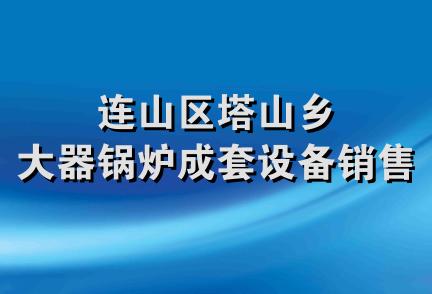 连山区塔山乡
大器锅炉成套设备销售